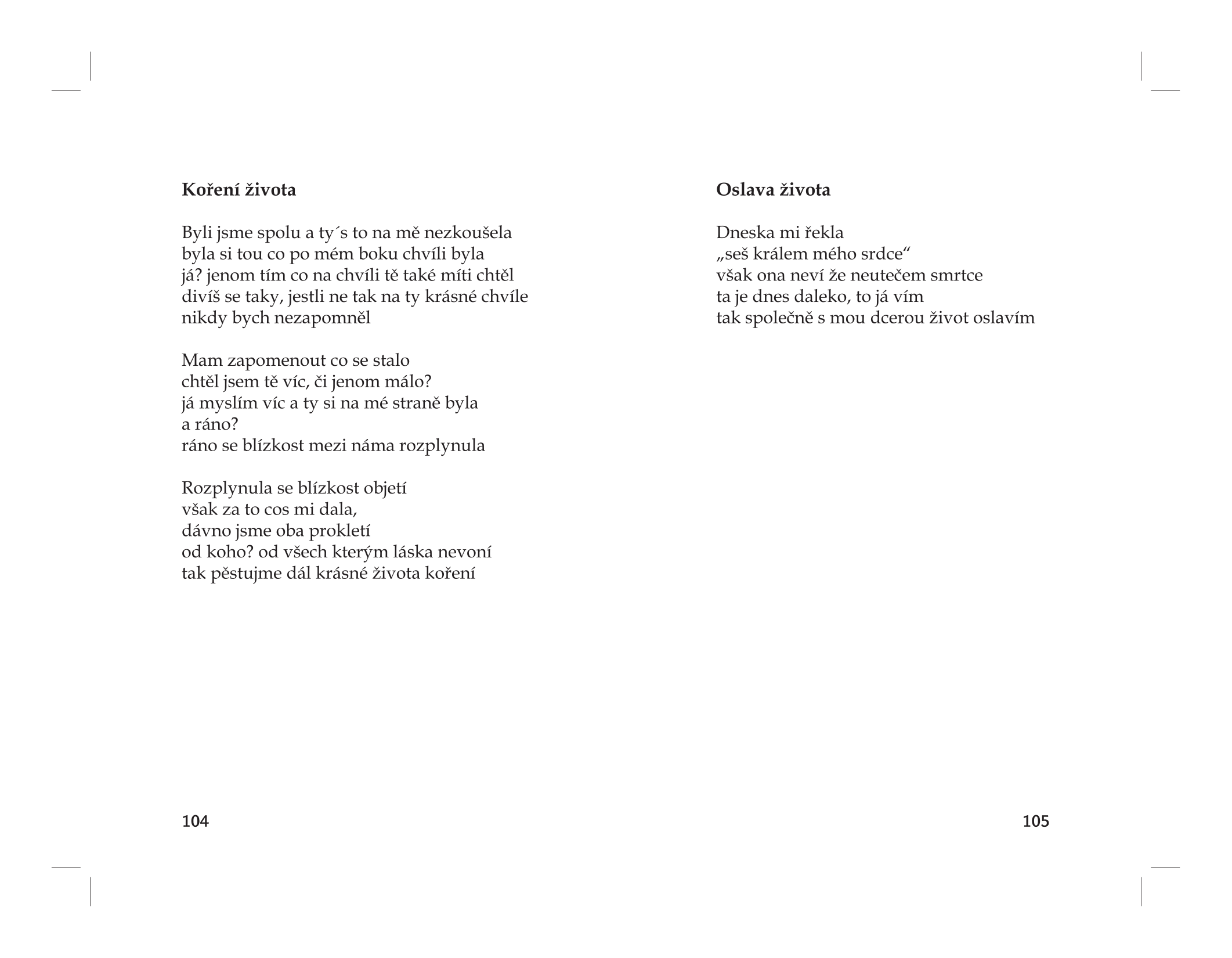 Koření života

Byli jsme spolu a ty´s to na mě nezkoušela
byla si tou co po mém boku chvíli byla
já? jenom tím co na chvíli tě také míti chtěl
divíš se taky, jestli ne tak na ty krásné chvíle
nikdy bych nezapomněl

Mam zapomenout co se stalo
chtěl jsem tě víc, či jenom málo?
já myslím víc a ty si na mé straně byla
a ráno?
ráno se blízkost mezi náma rozplynula

Rozplynula se blízkost objetí
však za to cos mi dala,
dávno jsme oba prokletí
od koho? od všech kterým láska nevoní
tak pěstujme dál krásné života koření

104

Oslava života

Dneska mi řekla
„seš králem mého srdce“
však ona neví že neutečem smrtce
ta je dnes daleko, to já vím
tak společně s mou dcerou život oslavím

105